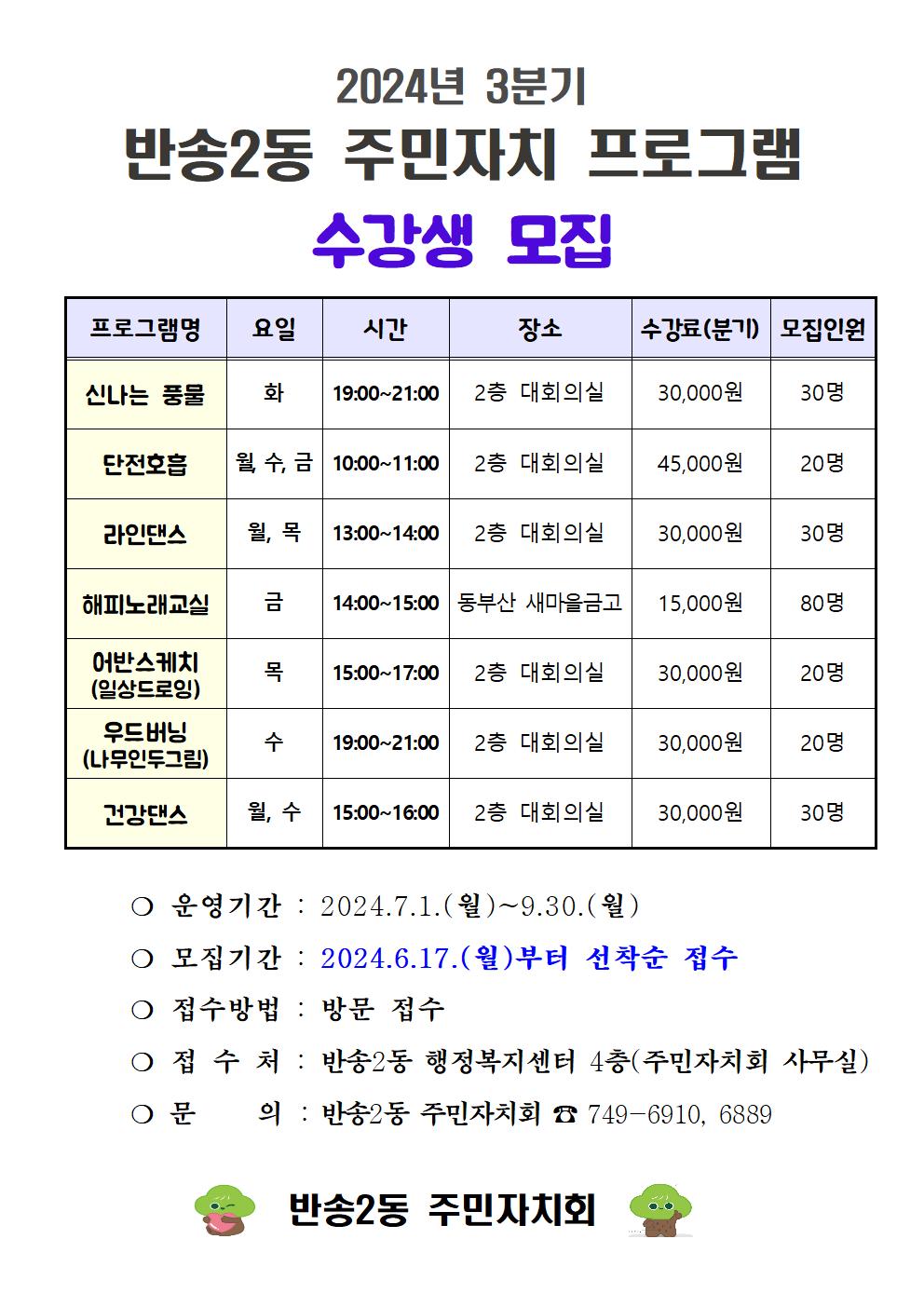 2024년 3분기
반송2동 주민자치 프로그램
수강생 모집

| 프로그램명 | 요일 | 시간 | 장소 | 수강료(분기) | 모집인원 |
|---|---|---|---|---|---|
| 신나는 풍물 | 화 | 19:00~21:00 | 2층 대회의실 | 30,000원 | 30명 |
| 단전호흡 | 월, 수, 금 | 10:00~11:00 | 2층 대회의실 | 45,000원 | 20명 |
| 라인댄스 | 월, 목 | 13:00~14:00 | 2층 대회의실 | 30,000원 | 30명 |
| 해피노래교실 | 금 | 14:00~15:00 | 동부산 새마을금고 | 15,000원 | 80명 |
| 어반스케치 (일상드로잉) | 목 | 15:00~17:00 | 2층 대회의실 | 30,000원 | 20명 |
| 우드버닝 (나무인두그림) | 수 | 19:00~21:00 | 2층 대회의실 | 30,000원 | 20명 |
| 건강댄스 | 월, 수 | 15:00~16:00 | 2층 대회의실 | 30,000원 | 30명 |

○ 운영기간 : 2024.7.1.(월)~9.30.(월)
○ 모집기간 : 2024.6.17.(월)부터 선착순 접수
○ 접수방법 : 방문 접수
○ 접 수 처 : 반송2동 행정복지센터 4층(주민자치회 사무실)
○ 문 의 : 반송2동 주민자치회 ☎ 749-6910, 6889

반송2동 주민자치회